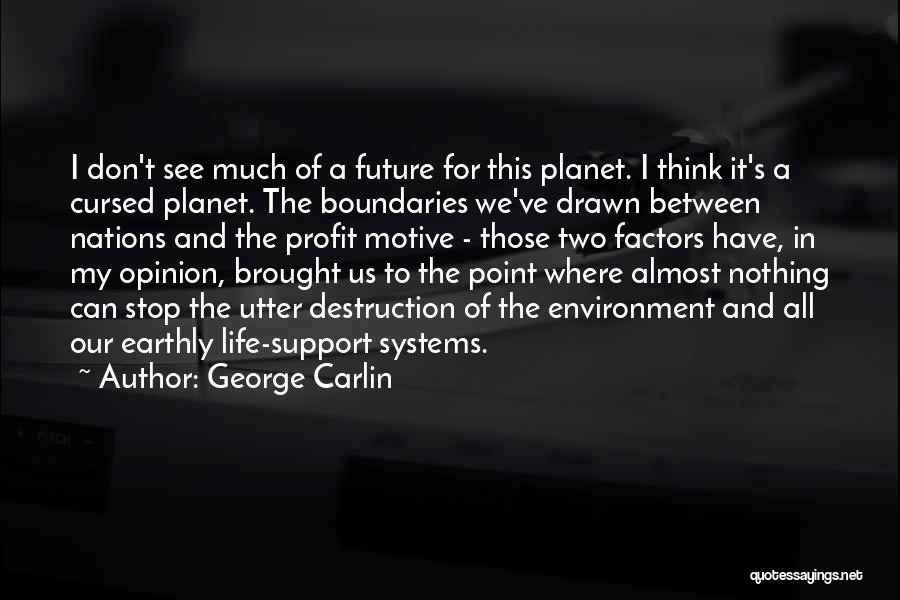 I don't see much of a future for this planet. I think it's a cursed planet. The boundaries we've drawn between nations and the profit motive - those two factors have, in my opinion, brought us to the point where almost nothing can stop the utter destruction of the environment and all our earthly life-support systems.
~ Author: George Carlin

quotessayings.net